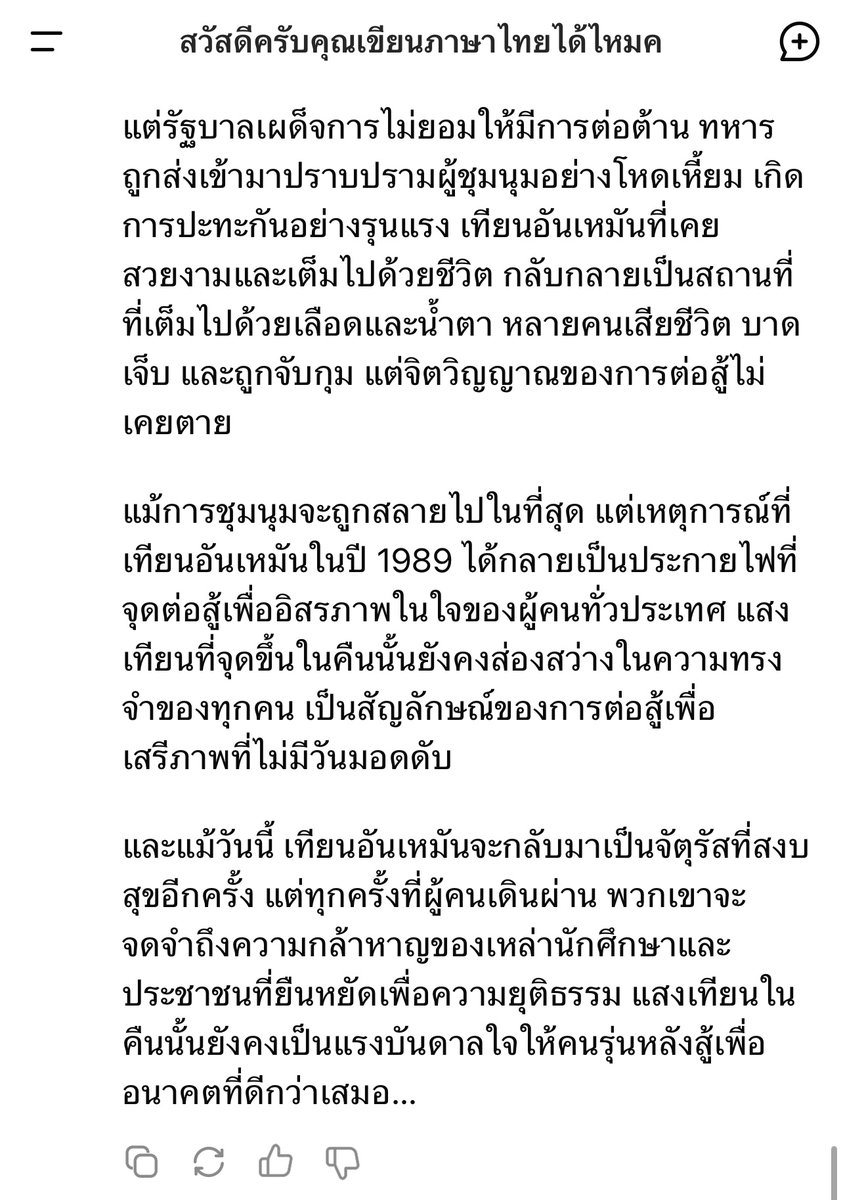 สวัสดีครับคุณเขียนภาษาไทยได้ไหมค

แต่รัฐบาลเผด็จการไม่ยอมให้มีการต่อต้าน ทหารถูกส่งเข้ามาปราบปรามผู้ชุมนุมอย่างโหดเหี้ยม เกิดการปะทะกันอย่างรุนแรง เทียนอันเหมันที่เคยสวยงามและเต็มไปด้วยชีวิต กลับกลายเป็นสถานที่ที่เต็มไปด้วยเลือดและน้ำตา หลายคนเสียชีวิต บาดเจ็บ และถูกจับกุม แต่จิตวิญญาณของการต่อสู้ไม่เคยตาย

แม้การชุมนุมจะถูกสลายไปในที่สุด แต่เหตุการณ์ที่เทียนอันเหมันในปี 1989 ได้กลายเป็นประกายไฟที่จุดต่อสู้เพื่ออิสรภาพในใจของผู้คนทั่วประเทศ แสงเทียนที่จุดขึ้นในคืนนั้นยังคงส่องสว่างในความทรงจำของทุกคน เป็นสัญลักษณ์ของการต่อสู้เพื่อเสรีภาพที่ไม่มีวันมอดดับ

และแม้วันนี้ เทียนอันเหมันจะกลับมาเป็นจัตุรัสที่สงบสุขอีกครั้ง แต่ทุกครั้งที่ผู้คนเดินผ่าน พวกเขาจะจดจำถึงความกล้าหาญของเหล่านักศึกษาและประชาชนที่ยืนหยัดเพื่อความยุติธรรม แสงเทียนในคืนนั้นยังคงเป็นแรงบันดาลใจให้คนรุ่นหลังสู้เพื่ออนาคตที่ดีกว่าเสมอ...